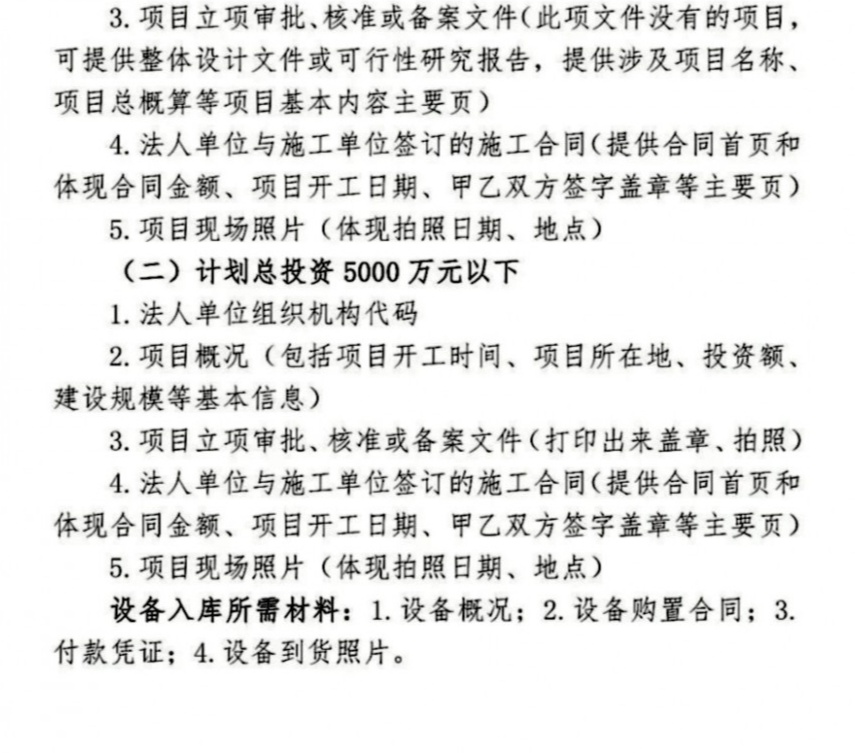 3. 项目立项审批、核准或备案文件（此项文件没有的项目，可提供整体设计文件或可行性研究报告，提供涉及项目名称、项目总概算等项目基本内容主要页）

4. 法人单位与施工单位签订的施工合同（提供合同首页和体现合同金额、项目开工日期、甲乙双方签字盖章等主要页）

5. 项目现场照片（体现拍照日期、地点）

（二）计划总投资 5000 万元以下

1. 法人单位组织机构代码

2. 项目概况（包括项目开工时间、项目所在地、投资额、建设规模等基本信息）

3. 项目立项审批、核准或备案文件（打印出来盖章、拍照）

4. 法人单位与施工单位签订的施工合同（提供合同首页和体现合同金额、项目开工日期、甲乙双方签字盖章等主要页）

5. 项目现场照片（体现拍照日期、地点）

设备入库所需材料：1. 设备概况；2. 设备购置合同；3. 付款凭证；4. 设备到货照片。